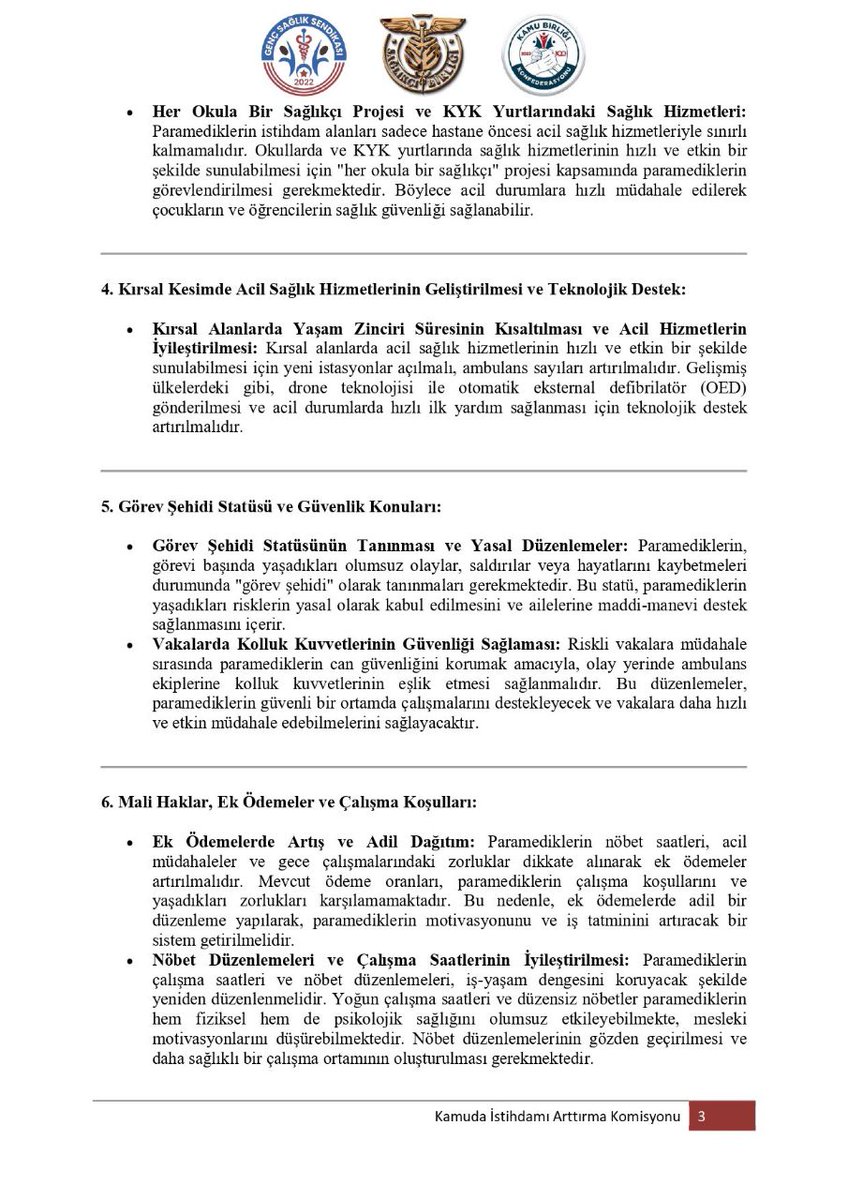 GENÇ SAĞLIK SENDİKASI 2022

KAMU BİRLİĞİ KONFEDERASYONU

- **Her Okula Bir Sağlıkçı Projesi ve KYK Yurtlarındaki Sağlık Hizmetleri:** Paramediklerin istihdam alanları sadece hastane öncesi acil sağlık hizmetleriyle sınırlı kalmamalıdır. Okullarda ve KYK yurtlarında sağlık hizmetlerinin hızlı ve etkin bir şekilde sunulabilmesi için "her okula bir sağlıkçı" projesi kapsamında paramediklerin görevlendirilmesi gerekmektedir. Böylece acil durumlara hızlı müdahale edilerek çocukların ve öğrencilerin sağlık güvenliği sağlanabilir.

**4. Kırsal Kesimde Acil Sağlık Hizmetlerinin Geliştirilmesi ve Teknolojik Destek:**

- **Kırsal Alanlarda Yaşam Zinciri Süresinin Kısaltılması ve Acil Hizmetlerin İyileştirilmesi:** Kırsal alanlarda acil sağlık hizmetlerinin hızlı ve etkin bir şekilde sunulabilmesi için yeni istasyonlar açılmalı, ambulans sayıları artırılmalıdır. Gelişmiş ülkelerdeki gibi, drone teknolojisi ile otomatik eksternal defibrilatör (OED) gönderilmesi ve acil durumlarda hızlı ilk yardım sağlanması için teknolojik destek artırılmalıdır.

**5. Görev Şehidi Statüsü ve Güvenlik Konuları:**

- **Görev Şehidi Statüsünün Tanınması ve Yasal Düzenlemeler:** Paramediklerin, görevi başında yaşadıkları olumsuz olaylar, saldırılar veya hayatlarını kaybetmeleri durumunda "görev şehidi" olarak tanınmaları gerekmektedir. Bu statü, paramediklerin yaşadıkları risklerin yasal olarak kabul edilmesini ve ailelerine maddi-manevi destek sağlanmasını içerir.
- **Vakalarda Kolluk Kuvvetlerinin Güvenliği Sağlaması:** Riskli vakalara müdahale sırasında paramediklerin can güvenliğini korumak amacıyla, olay yerinde ambulans ekiplerine kolluk kuvvetlerinin eşlik etmesi sağlanmalıdır. Bu düzenlemeler, paramediklerin güvenli bir ortamda çalışmalarını destekleyecek ve vakalara daha hızlı ve etkin müdahale edebilmelerini sağlayacaktır.

**6. Mali Haklar, Ek Ödemeler ve Çalışma Koşulları:**

- **Ek Ödemelerde Artış ve Adil Dağıtım:** Paramediklerin nöbet saatleri, acil müdahaleler ve gece çalışmalarındaki zorluklar dikkate alınarak ek ödemeler artırılmalıdır. Mevcut ödeme oranları, paramediklerin çalışma koşullarını ve yaşadıkları zorlukları karşılamamaktadır. Bu nedenle, ek ödemelerde adil bir düzenleme yapılarak, paramediklerin motivasyonunu ve iş tatminini artıracak bir sistem getirilmelidir.
- **Nöbet Düzenlemeleri ve Çalışma Saatlerinin İyileştirilmesi:** Paramediklerin çalışma saatleri ve nöbet düzenlemeleri, iş-yaşam dengesini koruyacak şekilde yeniden düzenlenmelidir. Yoğun çalışma saatleri ve düzensiz nöbetler paramediklerin hem fiziksel hem de psikolojik sağlığını olumsuz etkileyebilmekte, mesleki motivasyonlarını düşürebilmektedir. Nöbet düzenlemelerinin gözden geçirilmesi ve daha sağlıklı bir çalışma ortamının oluşturulması gerekmektedir.

Kamuda İstihdamı Arttırma Komisyonu 3